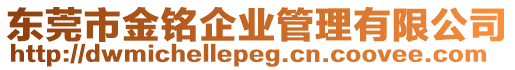 东莞市金铭企业管理有限公司
http://dwmichellepeg.cn.coovee.com